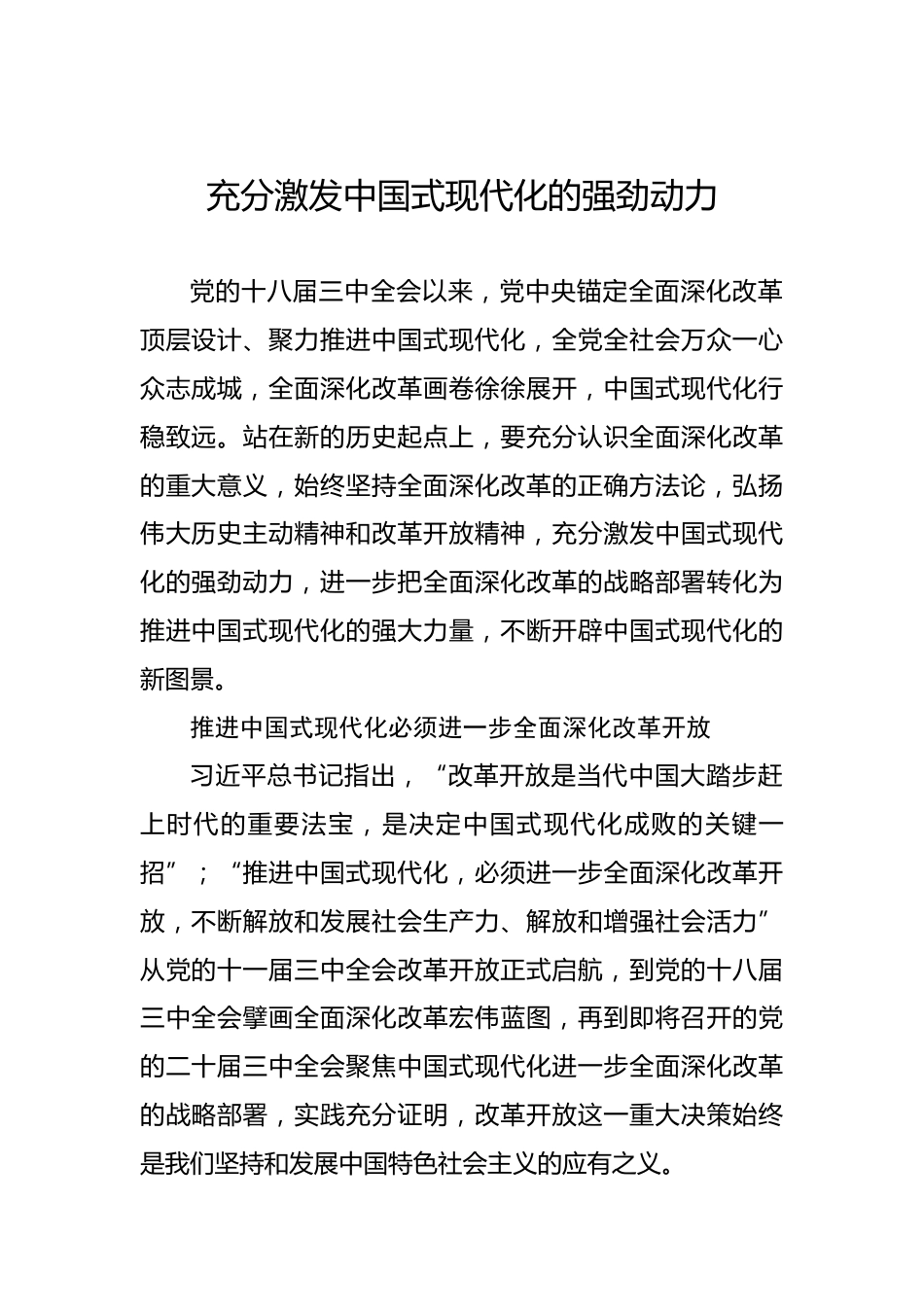 充分激发中国式现代化的强劲动力

党的十八届三中全会以来，党中央锚定全面深化改革顶层设计、聚力推进中国式现代化，全党全社会万众一心众志成城，全面深化改革画卷徐徐展开，中国式现代化行稳致远。站在新的历史起点上，要充分认识全面深化改革的重大意义，始终坚持全面深化改革的正确方法论，弘扬伟大历史主动精神和改革开放精神，充分激发中国式现代化的强劲动力，进一步把全面深化改革的战略部署转化为推进中国式现代化的强大力量，不断开辟中国式现代化的新图景。

推进中国式现代化必须进一步全面深化改革开放

习近平总书记指出，“改革开放是当代中国大踏步赶上时代的重要法宝，是决定中国式现代化成败的关键一招”；“推进中国式现代化，必须进一步全面深化改革开放，不断解放和发展社会生产力、解放和增强社会活力”从党的十一届三中全会改革开放正式启航，到党的十八届三中全会擘画全面深化改革宏伟蓝图，再到即将召开的党的二十届三中全会聚焦中国式现代化进一步全面深化改革的战略部署，实践充分证明，改革开放这一重大决策始终是我们坚持和发展中国特色社会主义的应有之义。